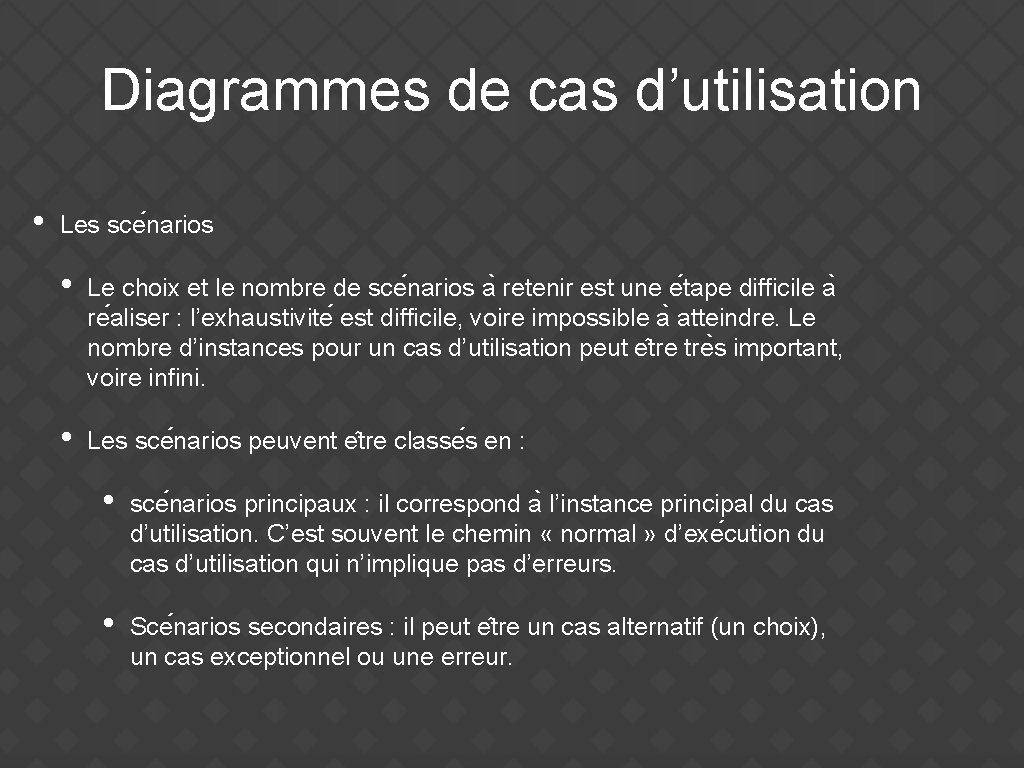 Diagrammes de cas d’utilisation

• Les scénarios

• Le choix et le nombre de scénarios à retenir est une étape difficile à réaliser : l’exhaustivité est difficile, voire impossible à atteindre. Le nombre d’instances pour un cas d’utilisation peut être très important, voire infini.

• Les scénarios peuvent être classés en :

• scénarios principaux : il correspond à l’instance principal du cas d’utilisation. C’est souvent le chemin « normal » d’exécution du cas d’utilisation qui n’implique pas d’erreurs.

• Scénarios secondaires : il peut être un cas alternatif (un choix), un cas exceptionnel ou une erreur.